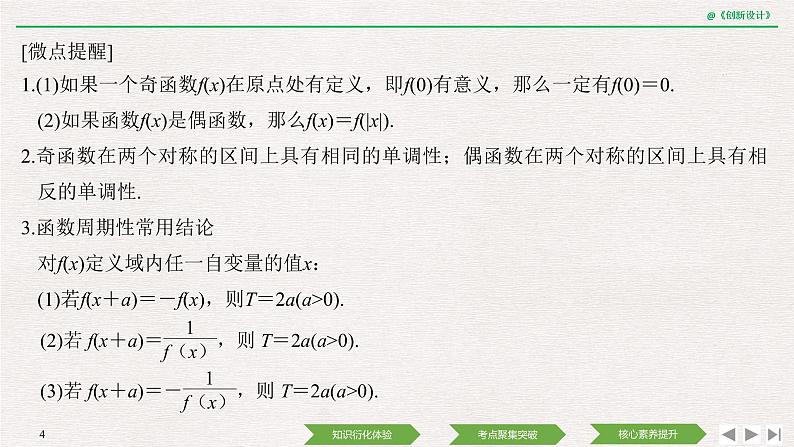 @《创新设计》

[微点提醒]

1.(1)如果一个奇函数$f(x)$在原点处有定义，即$f(0)$有意义，那么一定有$f(0)=0$.

(2)如果函数$f(x)$是偶函数，那么$f(x)=f(|x|)$.

2.奇函数在两个对称的区间上具有相同的单调性；偶函数在两个对称的区间上具有相反的单调性.

3.函数周期性常用结论

对$f(x)$定义域内任一自变量的值$x$：

(1)若$f(x+a)=-f(x)$，则$T=2a(a>0)$.

(2)若$f(x+a)=\frac{1}{f(x)}$，则$T=2a(a>0)$.

(3)若$f(x+a)=-\frac{1}{f(x)}$，则$T=2a(a>0)$.

4

知识衍化体验

考点聚集突破

核心素养提升